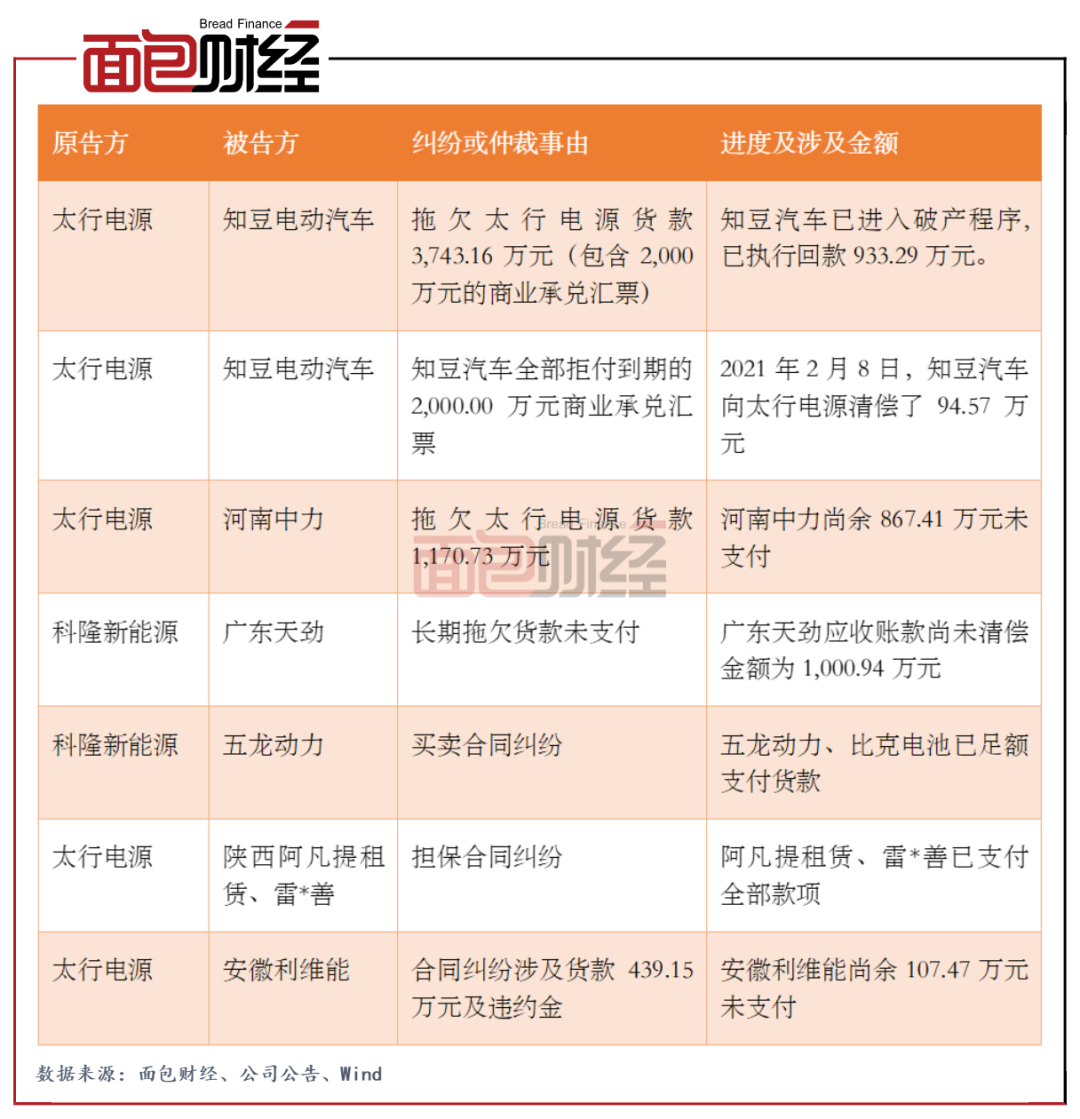 Bread Finance
面包财经

| 原告方 | 被告方 | 纠纷或仲裁事由 | 进度及涉及金额 |
|---|---|---|---|
| 太行电源 | 知豆电动汽车 | 拖欠太行电源货款 3,743.16 万元（包含 2,000 万元的商业承兑汇票） | 知豆汽车已进入破产程序，已执行回款 933.29 万元。 |
| 太行电源 | 知豆电动汽车 | 知豆汽车全部拒付到期的 2,000.00 万元商业承兑汇票 | 2021 年 2 月 8 日，知豆汽车向太行电源清偿了 94.57 万元 |
| 太行电源 | 河南中力 | 拖欠太行电源货款 1,170.73 万元 | 河南中力尚余 867.41 万元未支付 |
| 科隆新能源 | 广东天劲 | 长期拖欠货款未支付 | 广东天劲应收账款尚未清偿金额为 1,000.94 万元 |
| 科隆新能源 | 五龙动力 | 买卖合同纠纷 | 五龙动力、比克电池已足额支付货款 |
| 太行电源 | 陕西阿凡提租赁、雷*善 | 担保合同纠纷 | 阿凡提租赁、雷*善已支付全部款项 |
| 太行电源 | 安徽利维能 | 合同纠纷涉及货款 439.15 万元及违约金 | 安徽利维能尚余 107.47 万元未支付 |

面包财经

数据来源：面包财经、公司公告、Wind